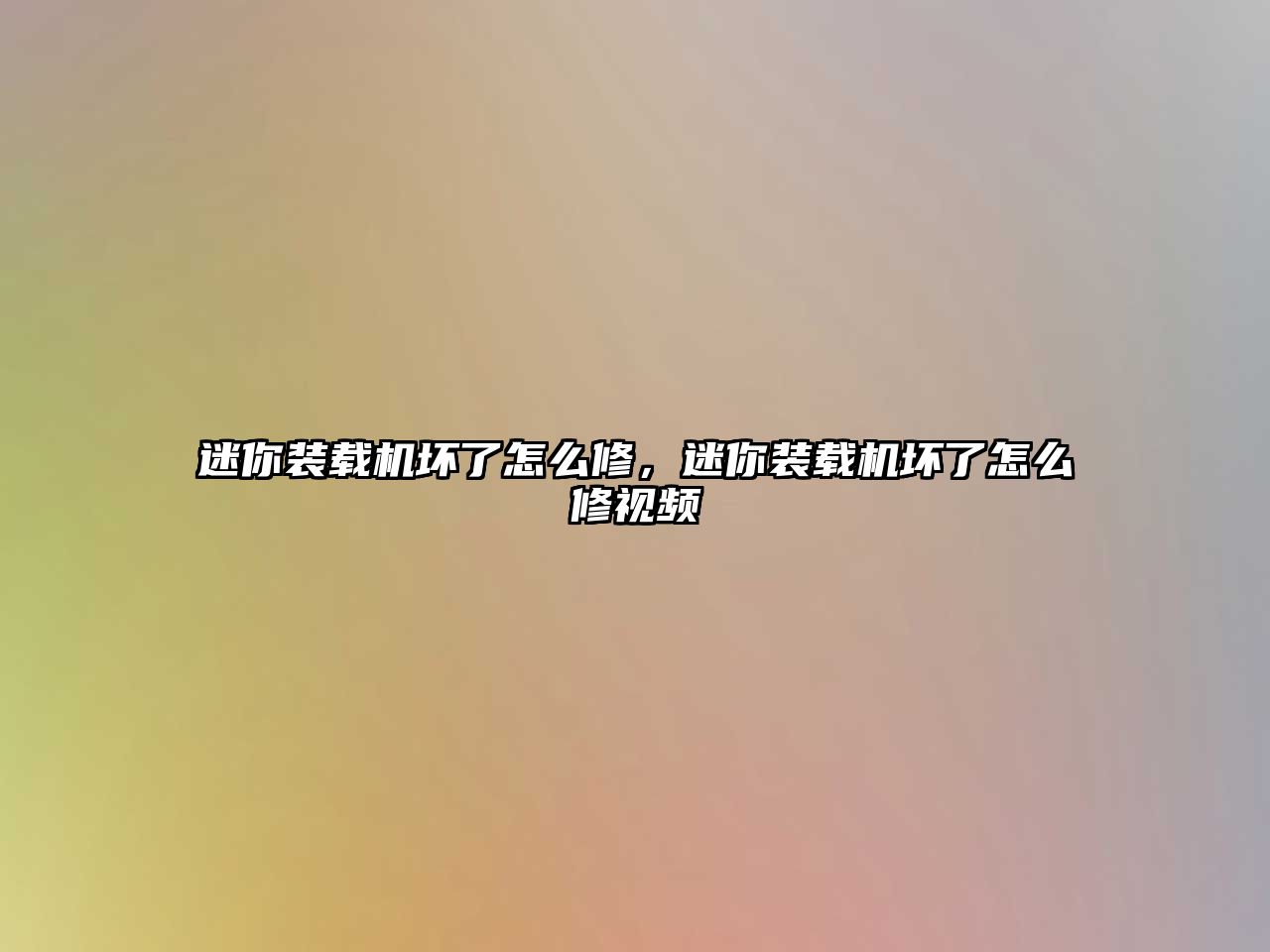 迷你装载机坏了怎么修，迷你装载机坏了怎么修视频